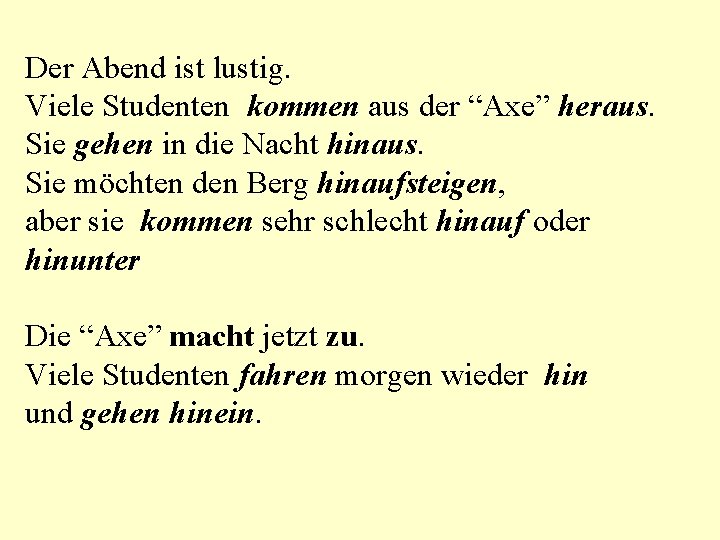 Der Abend ist lustig.
Viele Studenten kommen aus der "Axe" heraus.
Sie gehen in die Nacht hinaus.
Sie möchten den Berg hinaufsteigen,
aber sie kommen sehr schlecht hinauf oder
hinunter

Die "Axe" macht jetzt zu.
Viele Studenten fahren morgen wieder hin
und gehen hinein.